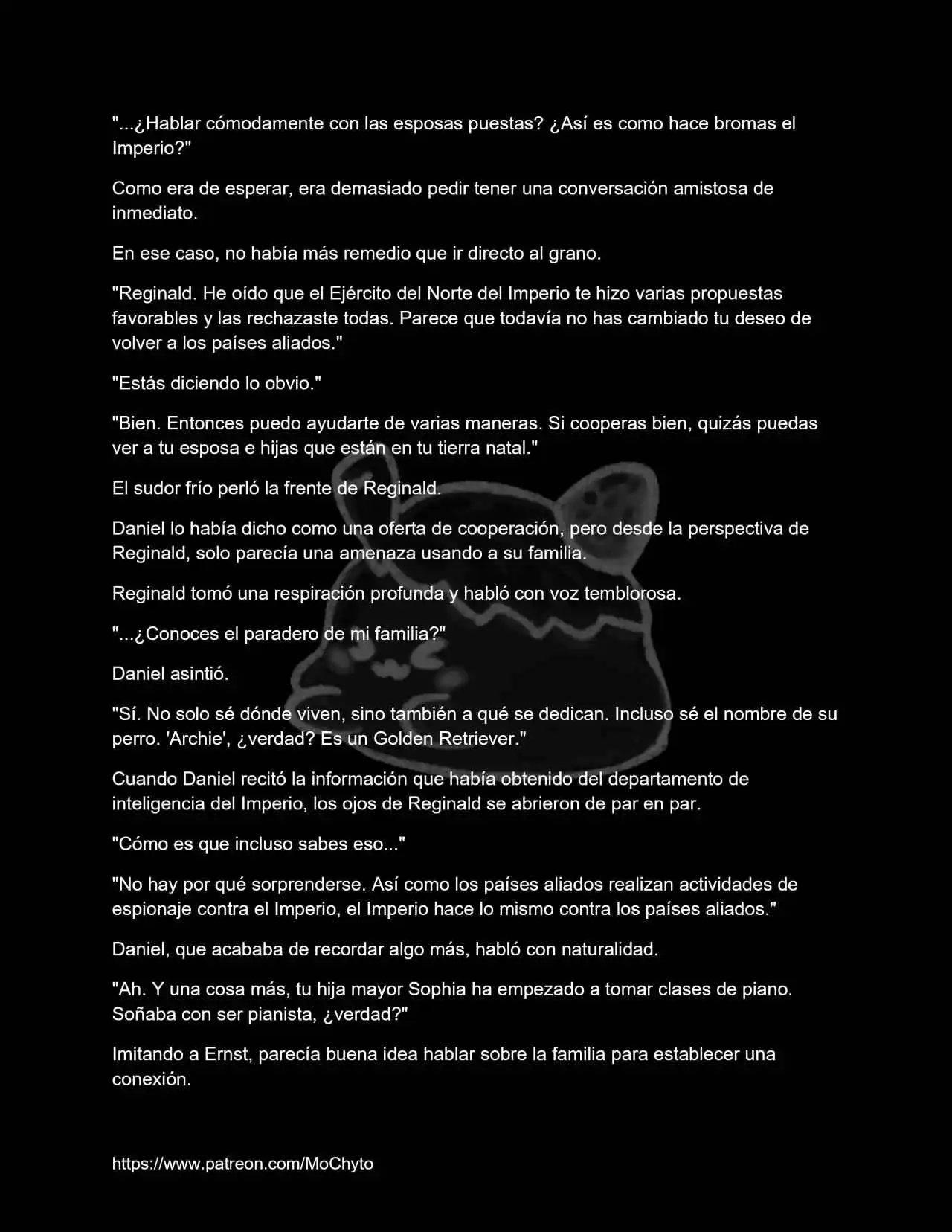 "...¿Hablar cómodamente con las esposas puestas? ¿Así es como hace bromas el Imperio?"

Como era de esperar, era demasiado pedir tener una conversación amistosa de inmediato.

En ese caso, no había más remedio que ir directo al grano.

"Reginald. He oído que el Ejército del Norte del Imperio te hizo varias propuestas favorables y las rechazaste todas. Parece que todavía no has cambiado tu deseo de volver a los países aliados."

"Estás diciendo lo obvio."

"Bien. Entonces puedo ayudarte de varias maneras. Si cooperas bien, quizás puedas ver a tu esposa e hijas que están en tu tierra natal."

El sudor frío perló la frente de Reginald.

Daniel lo había dicho como una oferta de cooperación, pero desde la perspectiva de Reginald, solo parecía una amenaza usando a su familia.

Reginald tomó una respiración profunda y habló con voz temblorosa.

"...¿Conoces el paradero de mi familia?"

Daniel asintió.

"Sí. No solo sé dónde viven, sino también a qué se dedican. Incluso sé el nombre de su perro. 'Archie', ¿verdad? Es un Golden Retriever."

Cuando Daniel recitó la información que había obtenido del departamento de inteligencia del Imperio, los ojos de Reginald se abrieron de par en par.

"Cómo es que incluso sabes eso..."

"No hay por qué sorprenderse. Así como los países aliados realizan actividades de espionaje contra el Imperio, el Imperio hace lo mismo contra los países aliados."

Daniel, que acababa de recordar algo más, habló con naturalidad.

"Ah. Y una cosa más, tu hija mayor Sophia ha empezado a tomar clases de piano. Soñaba con ser pianista, ¿verdad?"

Imitando a Ernst, parecía buena idea hablar sobre la familia para establecer una conexión.

https://www.patreon.com/MoChyto